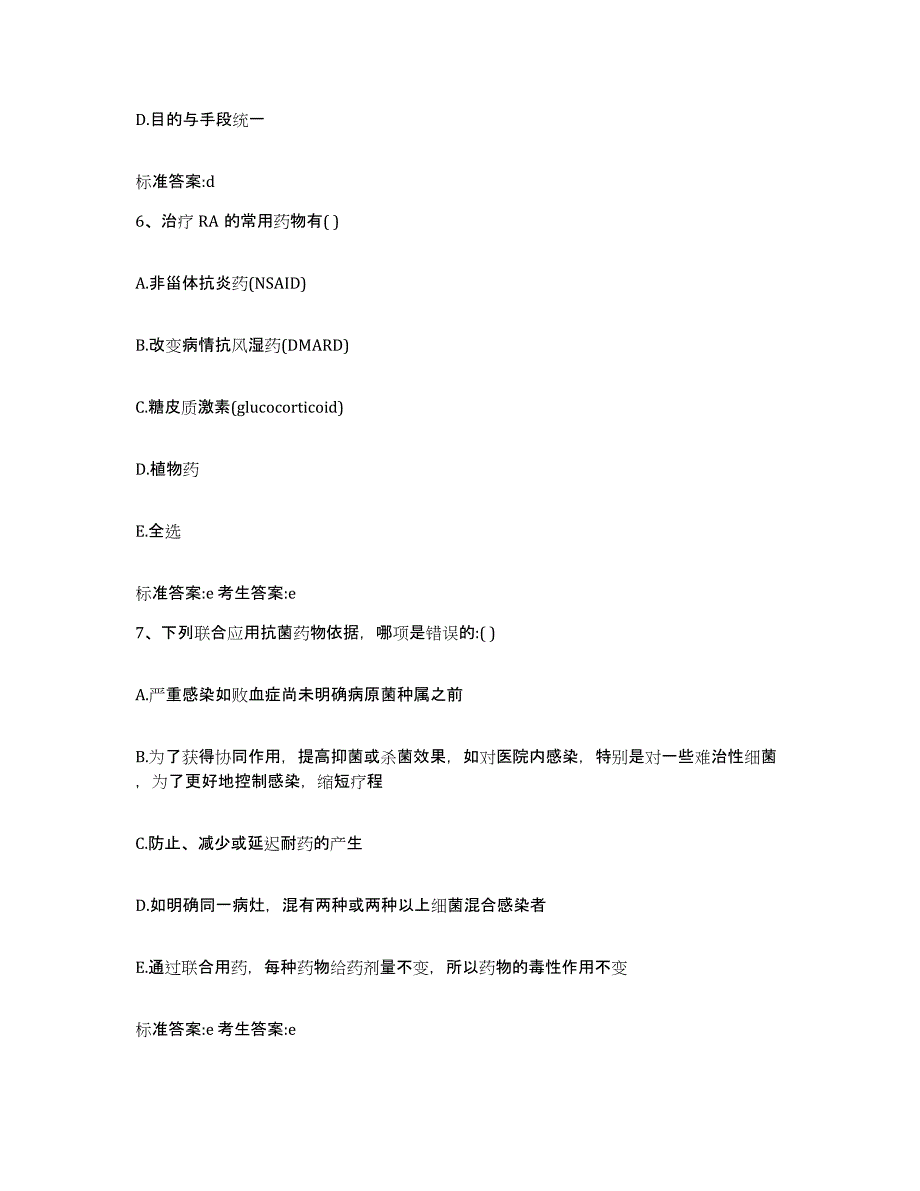 D.目的与手段统一

标准答案:d

6、治疗 RA 的常用药物有( )

A.非甾体抗炎药(NSAID)

B.改变病情抗风湿药(DMARD)

C.糖皮质激素(glucocorticoid)

D.植物药

E.全选

标准答案:e 考生答案:e

7、下列联合应用抗菌药物依据，哪项是错误的:( )

A.严重感染如败血症尚未明确病原菌种属之前

B.为了获得协同作用，提高抑菌或杀菌效果，如对医院内感染，特别是对一些难治性细菌，为了更好地控制感染，缩短疗程

C.防止、减少或延迟耐药的产生

D.如明确同一病灶，混有两种或两种以上细菌混合感染者

E.通过联合用药，每种药物给药剂量不变，所以药物的毒性作用不变

标准答案:e 考生答案:e